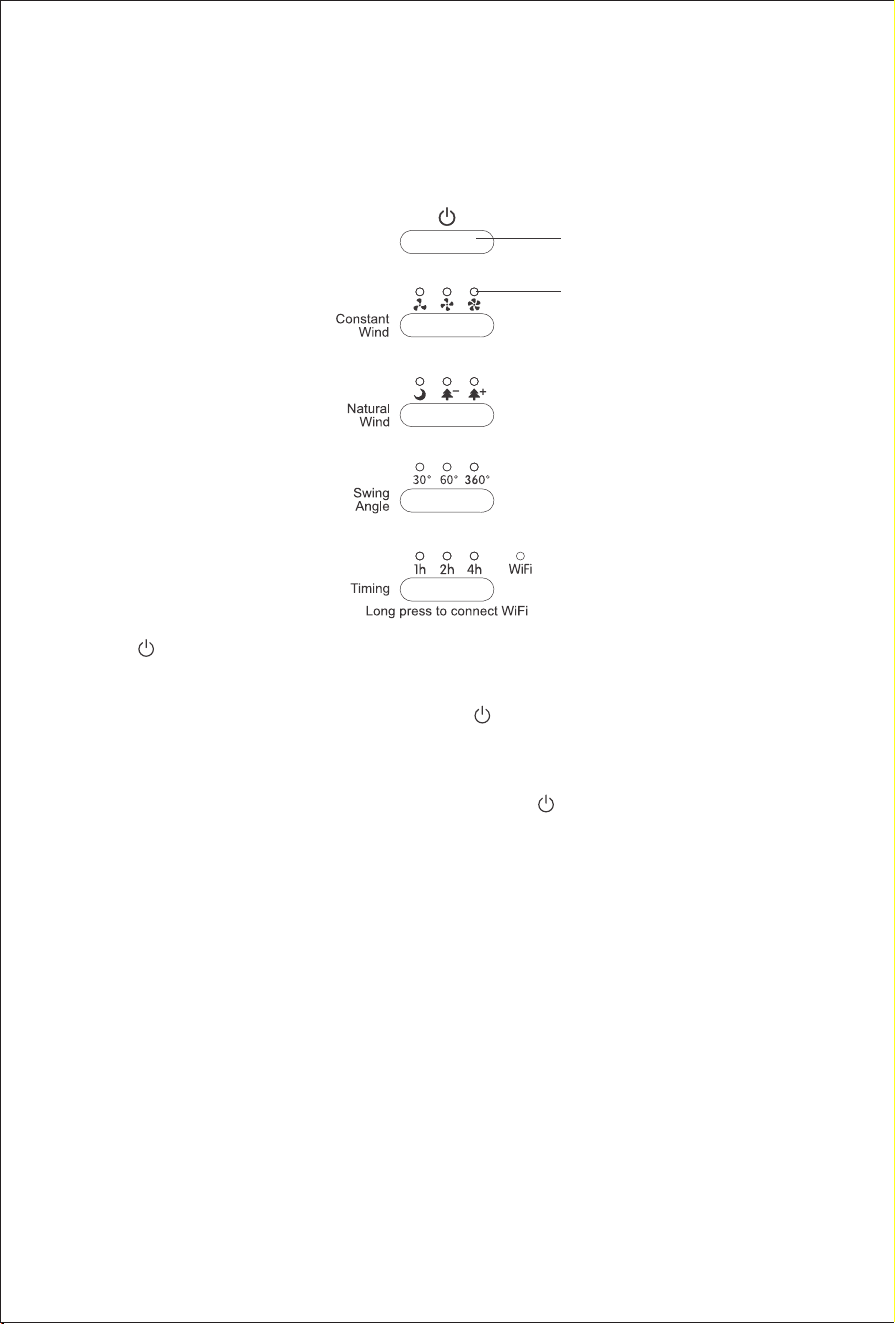 Constant Wind

Natural Wind

30° 60° 360°

Swing Angle

1h 2h 4h WiFi

Timing

Long press to connect WiFi